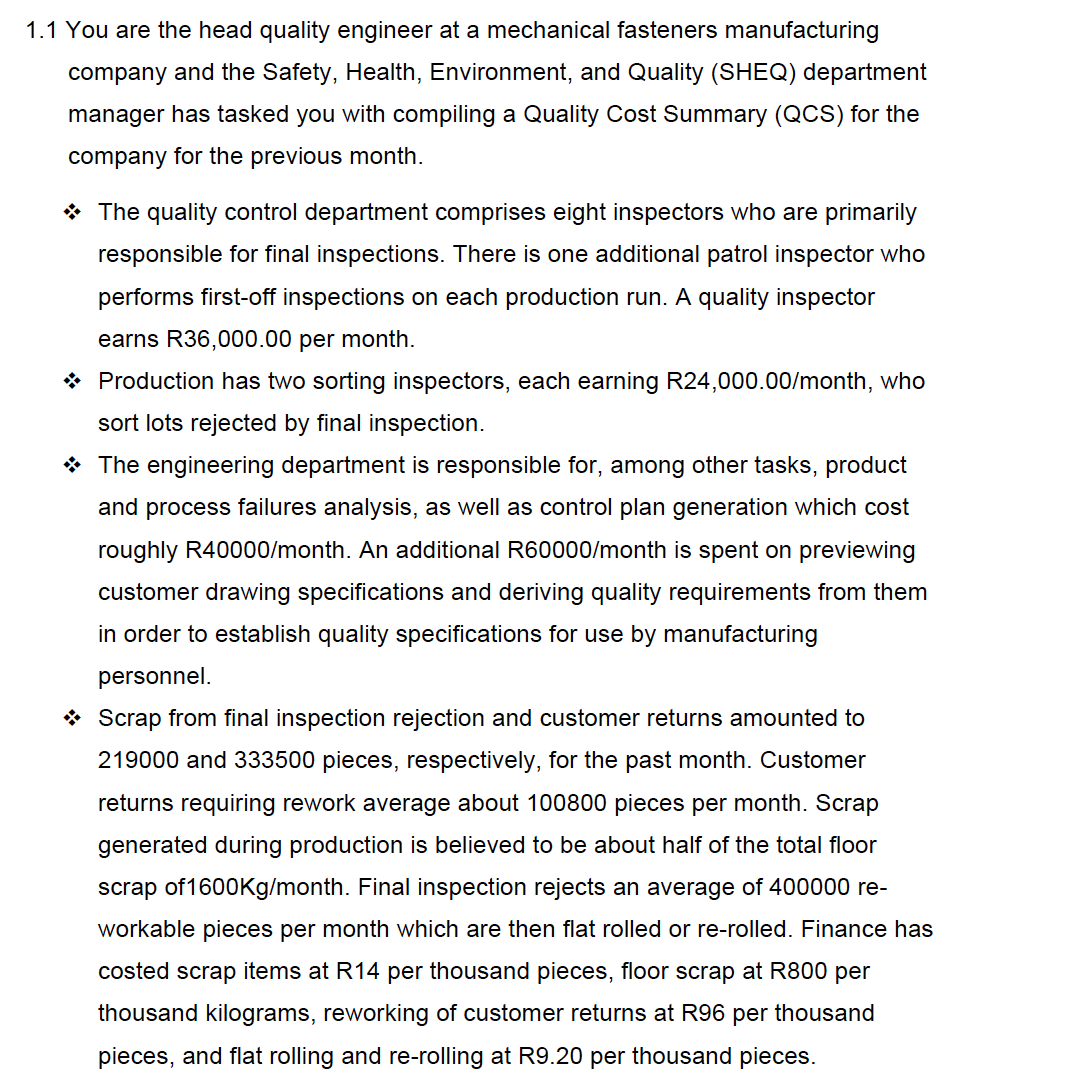 1.1 You are the head quality engineer at a mechanical fasteners manufacturing company and the Safety, Health, Environment, and Quality (SHEQ) department manager has tasked you with compiling a Quality Cost Summary (QCS) for the company for the previous month.

❖ The quality control department comprises eight inspectors who are primarily responsible for final inspections. There is one additional patrol inspector who performs first-off inspections on each production run. A quality inspector earns R36,000.00 per month.

❖ Production has two sorting inspectors, each earning R24,000.00/month, who sort lots rejected by final inspection.

❖ The engineering department is responsible for, among other tasks, product and process failures analysis, as well as control plan generation which cost roughly R40000/month. An additional R60000/month is spent on previewing customer drawing specifications and deriving quality requirements from them in order to establish quality specifications for use by manufacturing personnel.

❖ Scrap from final inspection rejection and customer returns amounted to 219000 and 333500 pieces, respectively, for the past month. Customer returns requiring rework average about 100800 pieces per month. Scrap generated during production is believed to be about half of the total floor scrap of1600Kg/month. Final inspection rejects an average of 400000 re-workable pieces per month which are then flat rolled or re-rolled. Finance has costed scrap items at R14 per thousand pieces, floor scrap at R800 per thousand kilograms, reworking of customer returns at R96 per thousand pieces, and flat rolling and re-rolling at R9.20 per thousand pieces.